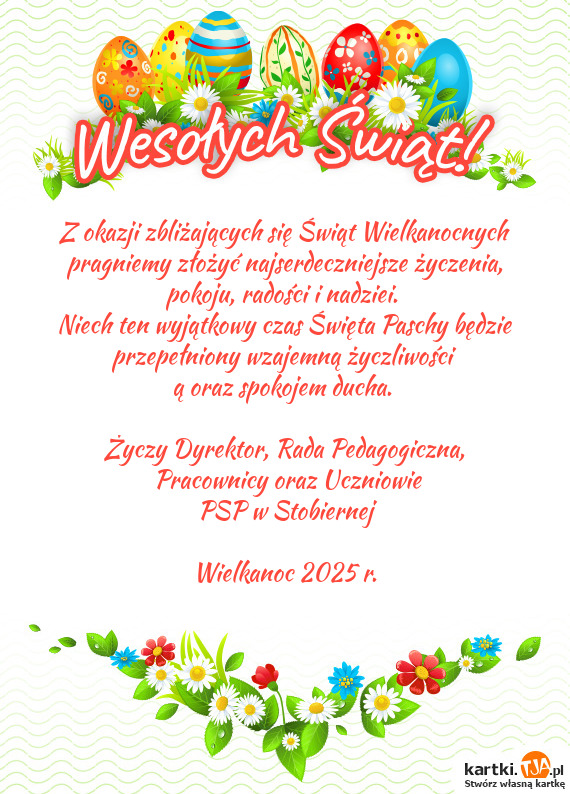 Wesołych Świąt!

Z okazji zbliżających się Świąt Wielkanocnych pragniemy złożyć najserdeczniejsze życzenia, pokoju, radości i nadziei.
Niech ten wyjątkowy czas Święta Paschy będzie przepełniony wzajemną życzliwości
ą oraz spokojem ducha.

Życzy Dyrektor, Rada Pedagogiczna,
Pracownicy oraz Uczniowie
PSP w Stobiernej

Wielkanoc 2025 r.

kartki.TJA.pl
Stwórz własną kartkę